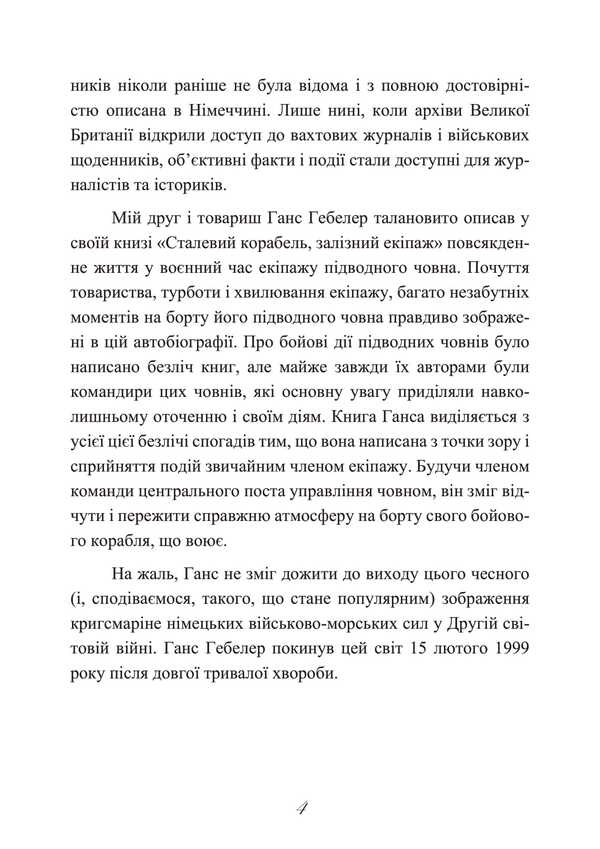 ників ніколи раніше не була відома і з повною достовірністю описана в Німеччині. Лише нині, коли архіви Великої Британії відкрили доступ до вахтових журналів і військових щоденників, об'єктивні факти і події стали доступні для журналістів та істориків.

Мій друг і товариш Ганс Гебелер талановито описав у своїй книзі «Сталевий корабель, залізний екіпаж» повсякденне життя у воєнний час екіпажу підводного човна. Почуття товариства, турботи і хвилювання екіпажу, багато незабутніх моментів на борту його підводного човна правдиво зображені в цій автобіографії. Про бойові дії підводних човнів було написано безліч книг, але майже завжди їх авторами були командири цих човнів, які основну увагу приділяли навколишньому оточенню і своїм діям. Книга Ганса виділяється з усієї цієї безлічі спогадів тим, що вона написана з точки зору і сприйняття подій звичайним членом екіпажу. Будучи членом команди центрального поста управління човном, він зміг відчути і пережити справжню атмосферу на борту свого бойового корабля, що воює.

На жаль, Ганс не зміг дожити до виходу цього чесного (і, сподіваємося, такого, що стане популярним) зображення кригсмаріне німецьких військово-морських сил у Другій світовій війні. Ганс Гебелер покинув цей світ 15 лютого 1999 року після довгої тривалої хвороби.

4